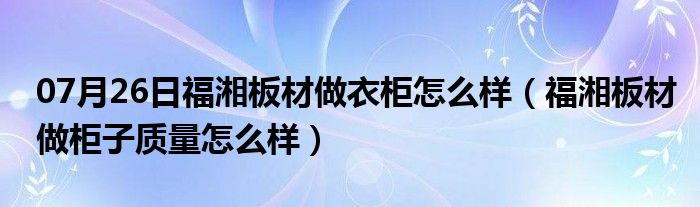 07月26日福湘板材做衣柜怎么样（福湘板材做柜子质量怎么样）